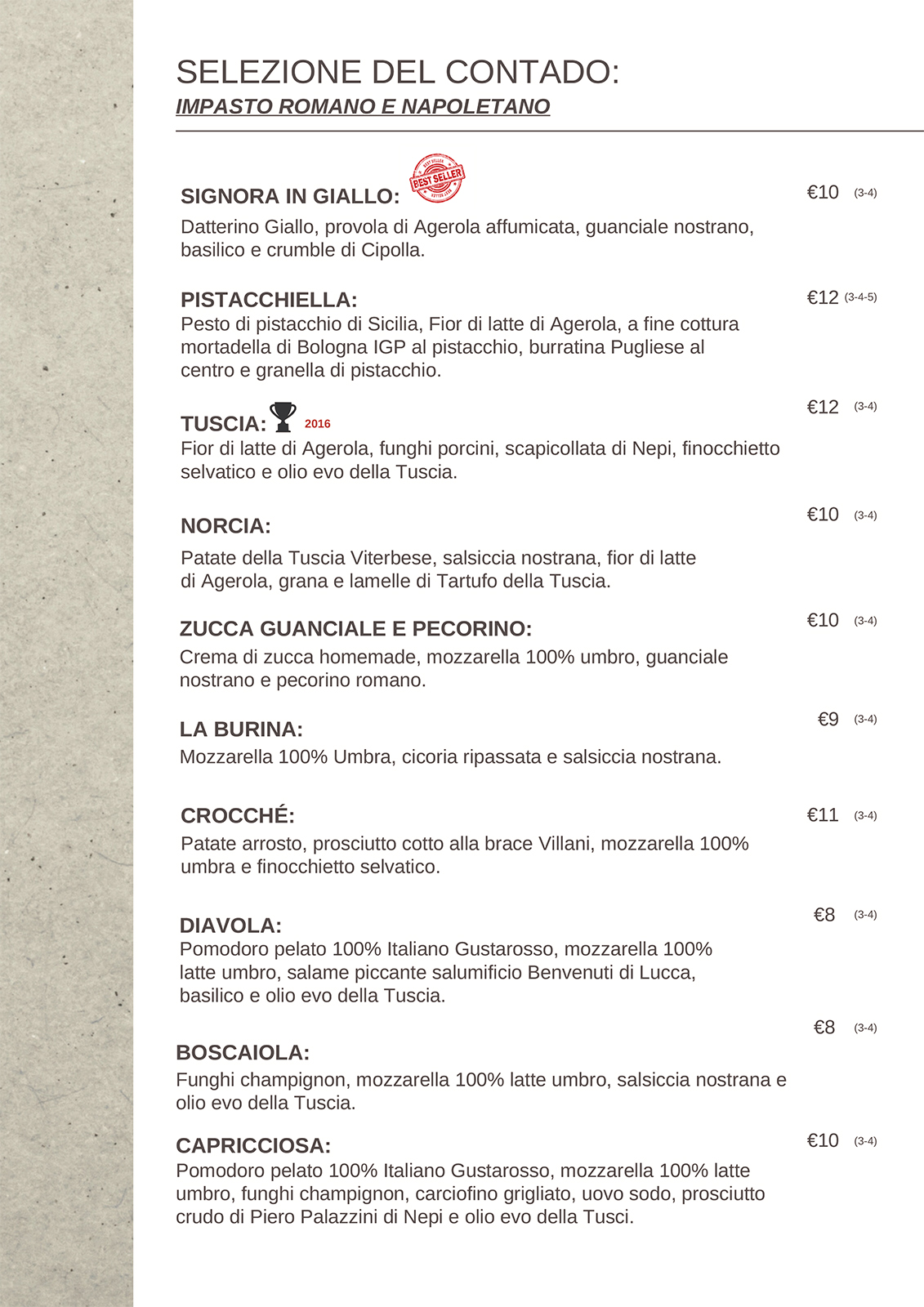 SELEZIONE DEL CONTADO:
IMPASTO ROMANO E NAPOLETANO

SIGNORA IN GIALLO: BEST SELLER €10 (3-4)
Datterino Giallo, provola di Agerola affumicata, guanciale nostrano, basilico e crumble di Cipolla.

PISTACCHIELLA: €12 (3-4-5)
Pesto di pistacchio di Sicilia, Fior di latte di Agerola, a fine cottura mortadella di Bologna IGP al pistacchio, burratina Pugliese al centro e granella di pistacchio.

TUSCIA: 2016 €12 (3-4)
Fior di latte di Agerola, funghi porcini, scapicollata di Nepi, finocchietto selvatico e olio evo della Tuscia.

NORCIA: €10 (3-4)
Patate della Tuscia Viterbese, salsiccia nostrana, fior di latte di Agerola, grana e lamelle di Tartufo della Tuscia.

ZUCCA GUANCIALE E PECORINO: €10 (3-4)
Crema di zucca homemade, mozzarella 100% umbro, guanciale nostrano e pecorino romano.

LA BURINA: €9 (3-4)
Mozzarella 100% Umbra, cicoria ripassata e salsiccia nostrana.

CROCCHÉ: €11 (3-4)
Patate arrosto, prosciutto cotto alla brace Villani, mozzarella 100% umbra e finocchietto selvatico.

DIAVOLA: €8 (3-4)
Pomodoro pelato 100% Italiano Gustarosso, mozzarella 100% latte umbro, salame piccante salumificio Benvenuti di Lucca, basilico e olio evo della Tuscia.

BOSCAIOLA: €8 (3-4)
Funghi champignon, mozzarella 100% latte umbro, salsiccia nostrana e olio evo della Tuscia.

CAPRICCIOSA: €10 (3-4)
Pomodoro pelato 100% Italiano Gustarosso, mozzarella 100% latte umbro, funghi champignon, carciofino grigliato, uovo sodo, prosciutto crudo di Piero Palazzini di Nepi e olio evo della Tusci.